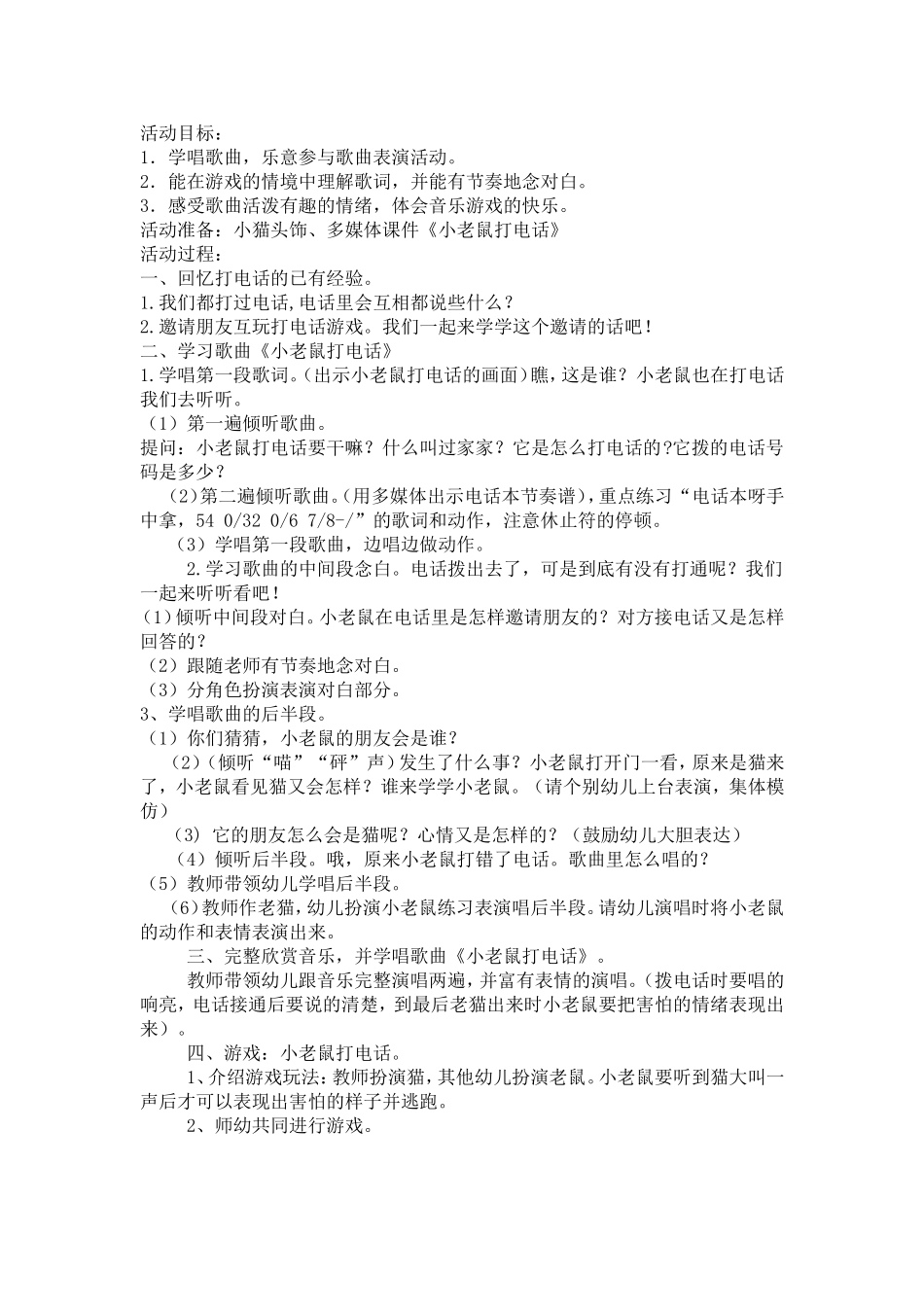 活动目标：
1．学唱歌曲，乐意参与歌曲表演活动。
2．能在游戏的情境中理解歌词，并能有节奏地念对白。
3．感受歌曲活泼有趣的情绪，体会音乐游戏的快乐。
活动准备：小猫头饰、多媒体课件《小老鼠打电话》
活动过程：
一、回忆打电话的已有经验。
1.我们都打过电话,电话里会互相都说些什么？
2.邀请朋友互玩打电话游戏。我们一起来学学这个邀请的话吧！
二、学习歌曲《小老鼠打电话》
1.学唱第一段歌词。(出示小老鼠打电话的画面)瞧，这是谁？小老鼠也在打电话我们去听听。
（1）第一遍倾听歌曲。
提问：小老鼠打电话要干嘛？什么叫过家家？它是怎么打电话的?它拨的电话号码是多少？
（2)第二遍倾听歌曲。(用多媒体出示电话本节奏谱)，重点练习“电话本呀手中拿，54 0/32 0/6 7/8-/”的歌词和动作，注意休止符的停顿。
（3）学唱第一段歌曲，边唱边做动作。
2.学习歌曲的中间段念白。电话拨出去了，可是到底有没有打通呢？我们一起来听听看吧！
(1)倾听中间段对白。小老鼠在电话里是怎样邀请朋友的？对方接电话又是怎样回答的？
（2）跟随老师有节奏地念对白。
（3）分角色扮演表演对白部分。
3、学唱歌曲的后半段。
（1）你们猜猜，小老鼠的朋友会是谁？
（2)（倾听“喵”“砰”声）发生了什么事？小老鼠打开门一看，原来是猫来了，小老鼠看见猫又会怎样？谁来学学小老鼠。（请个别幼儿上台表演，集体模仿）
（3) 它的朋友怎么会是猫呢？心情又是怎样的？（鼓励幼儿大胆表达）
（4）倾听后半段。哦，原来小老鼠打错了电话。歌曲里怎么唱的？
（5）教师带领幼儿学唱后半段。
(6)教师作老猫，幼儿扮演小老鼠练习表演唱后半段。请幼儿演唱时将小老鼠的动作和表情表演出来。
三、完整欣赏音乐，并学唱歌曲《小老鼠打电话》。
教师带领幼儿跟音乐完整演唱两遍，并富有表情的演唱。(拨电话时要唱的响亮，电话接通后要说的清楚，到最后老猫出来时小老鼠要把害怕的情绪表现出来）。
四、游戏：小老鼠打电话。
1、介绍游戏玩法:教师扮演猫，其他幼儿扮演老鼠。小老鼠要听到猫大叫一声后才可以表现出害怕的样子并逃跑。
2、师幼共同进行游戏。